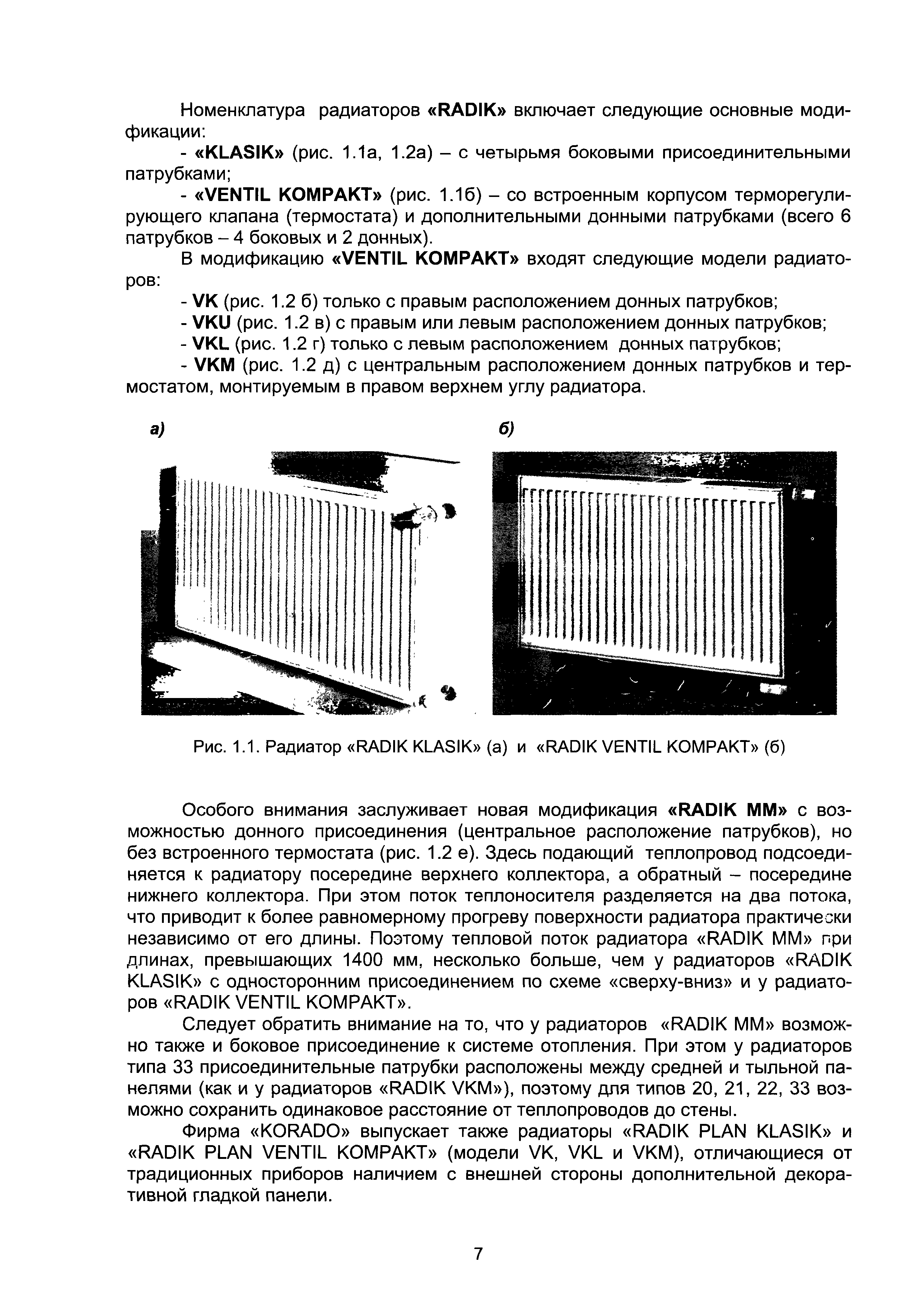 Номенклатура радиаторов «RADIK» включает следующие основные модификации:

- «KLASIK» (рис. 1.1а, 1.2а) – с четырьмя боковыми присоединительными патрубками;

- «VENTIL KOMPAKT» (рис. 1.1б) – со встроенным корпусом терморегулирующего клапана (термостата) и дополнительными донными патрубками (всего 6 патрубков – 4 боковых и 2 донных).

В модификацию «VENTIL KOMPAKT» входят следующие модели радиаторов:

- VK (рис. 1.2 б) только с правым расположением донных патрубков;

- VKU (рис. 1.2 в) с правым или левым расположением донных патрубков;

- VKL (рис. 1.2 г) только с левым расположением донных патрубков;

- VKM (рис. 1.2 д) с центральным расположением донных патрубков и термостатом, монтируемым в правом верхнем углу радиатора.

а)

б)

Рис. 1.1. Радиатор «RADIK KLASIK» (а) и «RADIK VENTIL KOMPAKT» (б)

Особого внимания заслуживает новая модификация «RADIK MM» с возможностью донного присоединения (центральное расположение патрубков), но без встроенного термостата (рис. 1.2 е). Здесь подающий теплопровод подсоединяется к радиатору посередине верхнего коллектора, а обратный – посередине нижнего коллектора. При этом поток теплоносителя разделяется на два потока, что приводит к более равномерному прогреву поверхности радиатора практически независимо от его длины. Поэтому тепловой поток радиатора «RADIK MM» при длинах, превышающих 1400 мм, несколько больше, чем у радиаторов «RADIK KLASIK» с односторонним присоединением по схеме «сверху-вниз» и у радиаторов «RADIK VENTIL KOMPAKT».

Следует обратить внимание на то, что у радиаторов «RADIK MM» возможно также и боковое присоединение к системе отопления. При этом у радиаторов типа 33 присоединительные патрубки расположены между средней и тыльной панелями (как и у радиаторов «RADIK VKM»), поэтому для типов 20, 21, 22, 33 возможно сохранить одинаковое расстояние от теплопроводов до стены.

Фирма «KORADO» выпускает также радиаторы «RADIK PLAN KLASIK» и «RADIK PLAN VENTIL KOMPAKT» (модели VK, VKL и VKM), отличающиеся от традиционных приборов наличием с внешней стороны дополнительной декоративной гладкой панели.

7